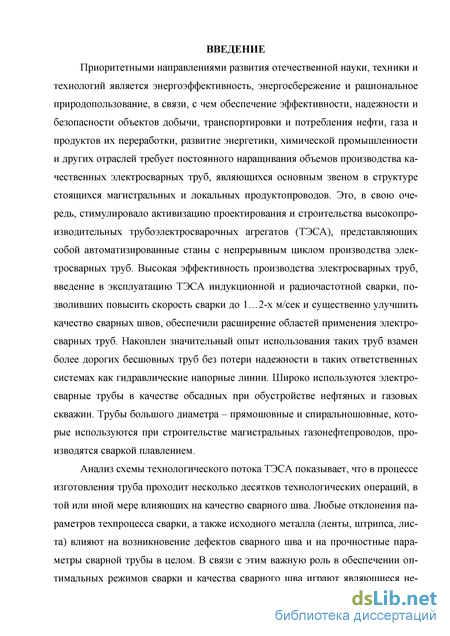 ВВЕДЕНИЕ

Приоритетными направлениями развития отечественной науки, техники и технологий является энергоэффективность, энергосбережение и рациональное природопользование, в связи, с чем обеспечение эффективности, надежности и безопасности объектов добычи, транспортировки и потребления нефти, газа и продуктов их переработки, развитие энергетики, химической промышленности и других отраслей требует постоянного наращивания объемов производства качественных электросварных труб, являющихся основным звеном в структуре стоящихся магистральных и локальных продуктопроводов. Это, в свою очередь, стимулировало активизацию проектирования и строительства высокопроизводительных трубоэлектросварочных агрегатов (ТЭСА), представляющих собой автоматизированные станы с непрерывным циклом производства электросварных труб. Высокая эффективность производства электросварных труб, введение в эксплуатацию ТЭСА индукционной и радиочастотной сварки, позволивших повысить скорость сварки до 1…2-х м/сек и существенно улучшить качество сварных швов, обеспечили расширение областей применения электросварных труб. Накоплен значительный опыт использования таких труб взамен более дорогих бесшовных труб без потери надежности в таких ответственных системах как гидравлические напорные линии. Широко используются электросварные трубы в качестве обсадных при обустройстве нефтяных и газовых скважин. Трубы большого диаметра – прямошовные и спиральношовные, которые используются при строительстве магистральных газонефтепроводов, производятся сваркой плавлением.

Анализ схемы технологического потока ТЭСА показывает, что в процессе изготовления труба проходит несколько десятков технологических операций, в той или иной мере влияющих на качество сварного шва. Любые отклонения параметров техпроцесса сварки, а также исходного металла (ленты, штрипса, листа) влияют на возникновение дефектов сварного шва и на прочностные параметры сварной трубы в целом. В связи с этим важную роль в обеспечении оптимальных режимов сварки и качества сварного шва играют являющиеся не-

dsLib.net
библиотека диссертаций